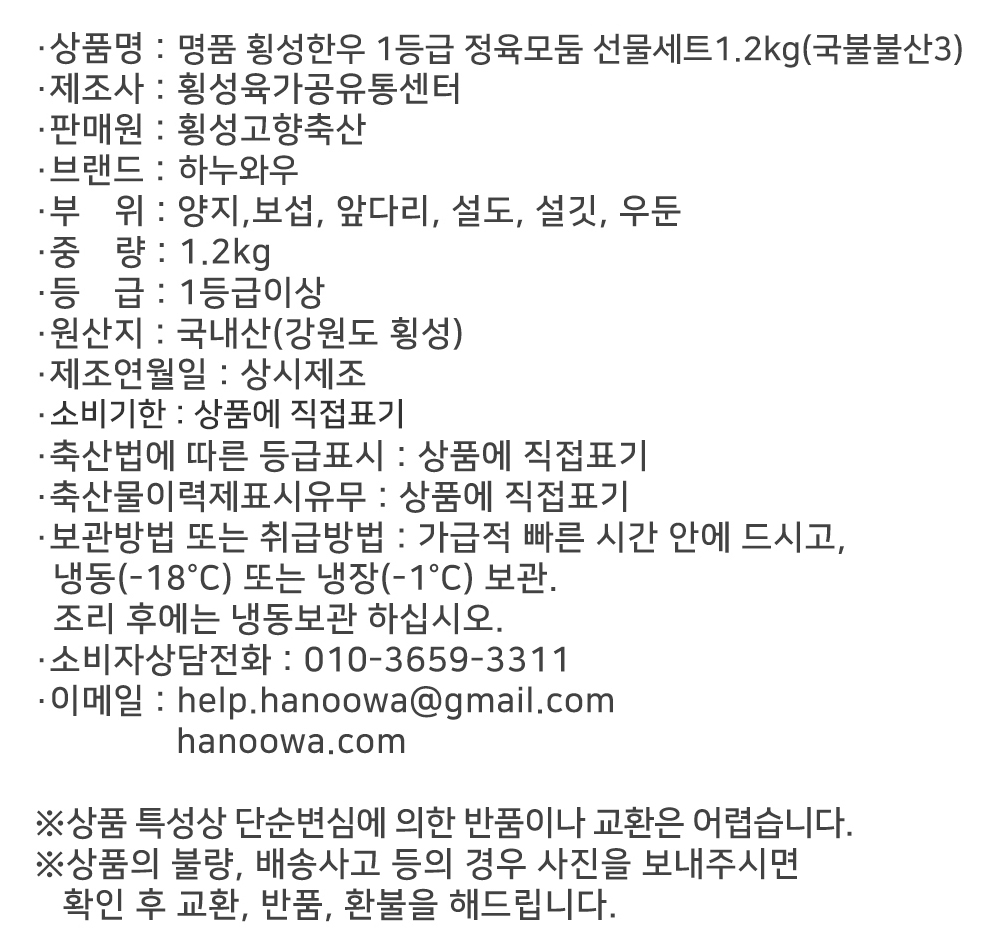 ·상품명 : 명품 횡성한우 1등급 정육모둠 선물세트1.2kg(국불불산3)
·제조사 : 횡성육가공유통센터
·판매원 : 횡성고향축산
·브랜드 : 하누와우
·부 위 : 양지,보섭, 앞다리, 설도, 설깃, 우둔
·중 량 : 1.2kg
·등 급 : 1등급이상
·원산지 : 국내산(강원도 횡성)
·제조연월일 : 상시제조
·소비기한 : 상품에 직접표기
·축산법에 따른 등급표시 : 상품에 직접표기
·축산물이력제표시유무 : 상품에 직접표기
·보관방법 또는 취급방법 : 가급적 빠른 시간 안에 드시고, 냉동(-18°C) 또는 냉장(-1°C) 보관.
조리 후에는 냉동보관 하십시오.
·소비자상담전화 : 010-3659-3311
·이메일 : help.hanoowa@gmail.com
hanoowa.com

※상품 특성상 단순변심에 의한 반품이나 교환은 어렵습니다.
※상품의 불량, 배송사고 등의 경우 사진을 보내주시면 확인 후 교환, 반품, 환불을 해드립니다.